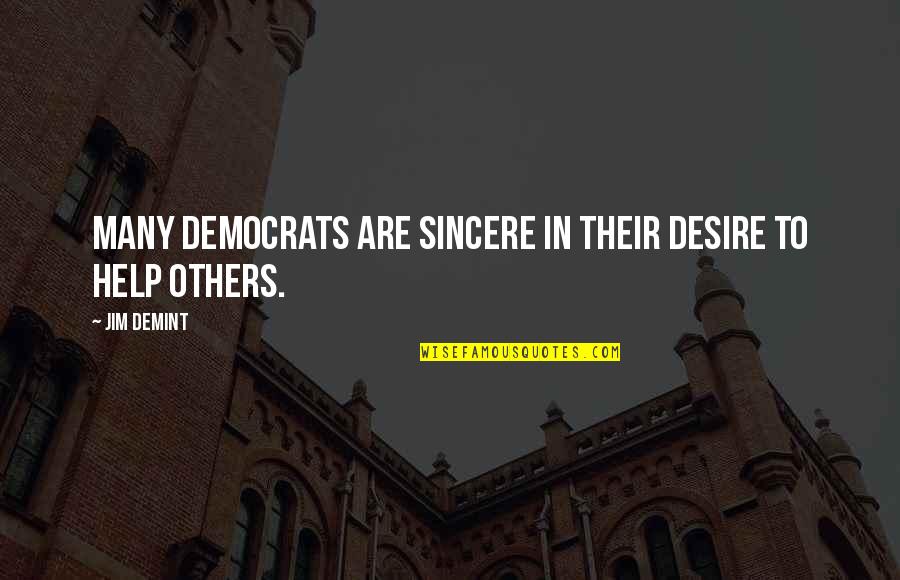 MANY DEMOCRATS ARE SINCERE IN THEIR DESIRE TO HELP OTHERS.

~ JIM DEMINT

WISEFAMOUSQUOTES.COM